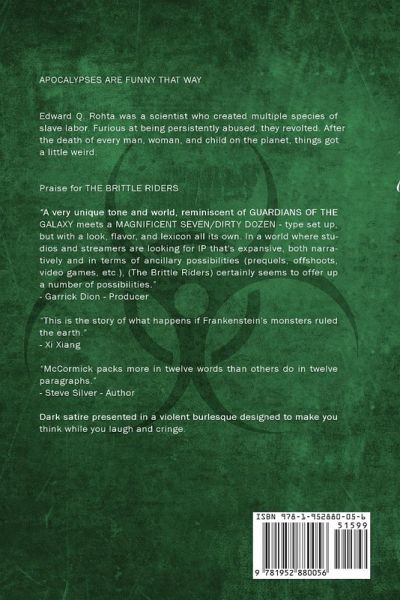 APOCALYPSES ARE FUNNY THAT WAY

Edward Q. Rohta was a scientist who created multiple species of slave labor. Furious at being persistently abused, they revolted. After the death of every man, woman, and child on the planet, things got a little weird.

Praise for THE BRITTLE RIDERS

"A very unique tone and world, reminiscent of GUARDIANS OF THE GALAXY meets a MAGNIFICENT SEVEN/DIRTY DOZEN - type set up, but with a look, flavor, and lexicon all its own. In a world where studios and streamers are looking for IP that's expansive, both narratively and in terms of ancillary possibilities (prequels, offshoots, video games, etc.), (The Brittle Riders) certainly seems to offer up a number of possibilities."
- Garrick Dion - Producer

"This is the story of what happens if Frankenstein's monsters ruled the earth."
- Xi Xiang

"McCormick packs more in twelve words than others do in twelve paragraphs."
- Steve Silver - Author

Dark satire presented in a violent burlesque designed to make you think while you laugh and cringe.

ISBN 978-1-952880-05-6
51599
9 781952 880056